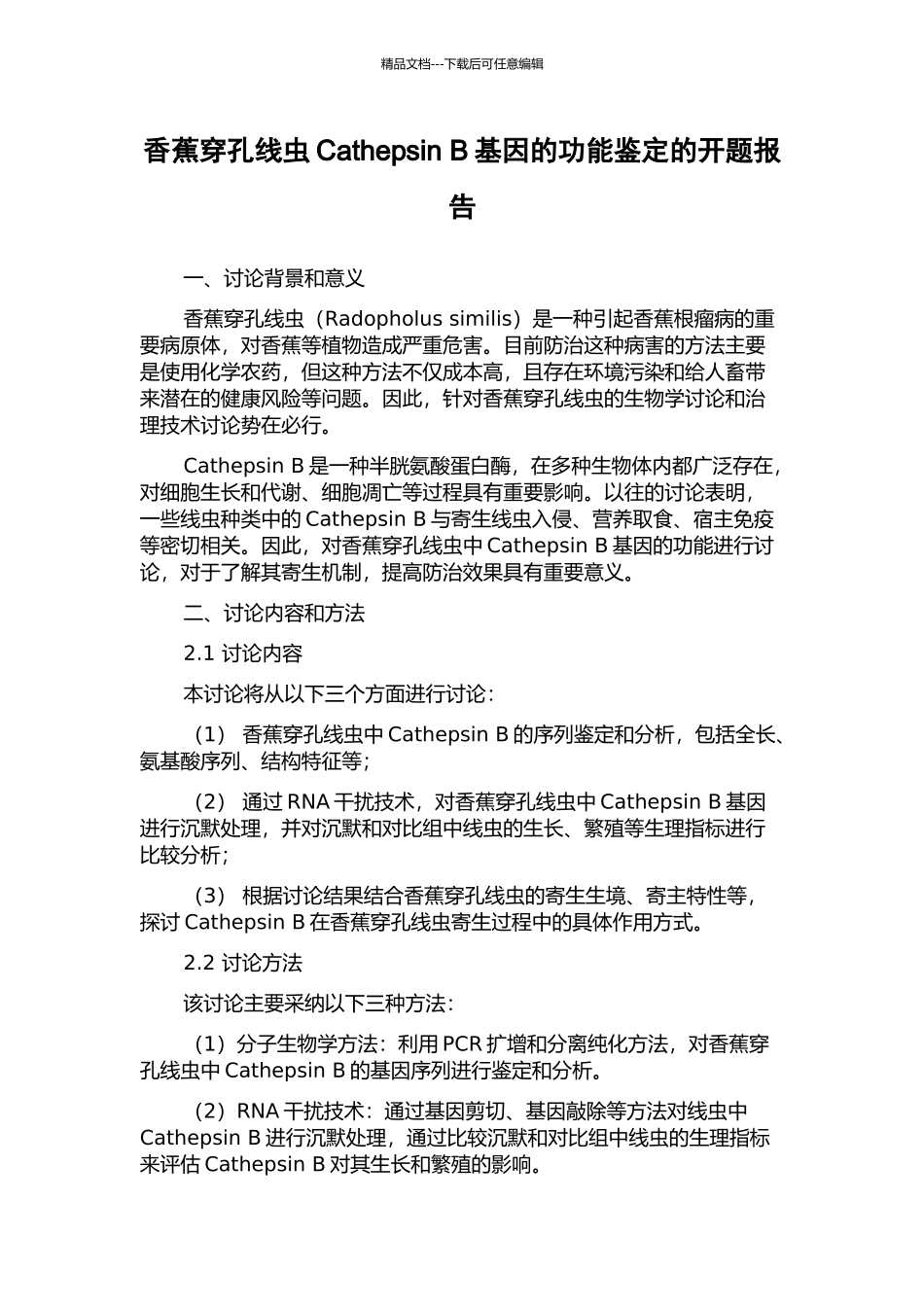 精品文档---下载后可任意编辑

香蕉穿孔线虫 Cathepsin B 基因的功能鉴定的开题报告

一、讨论背景和意义

香蕉穿孔线虫（Radopholus similis）是一种引起香蕉根瘤病的重要病原体，对香蕉等植物造成严重危害。目前防治这种病害的方法主要是使用化学农药，但这种方法不仅成本高，且存在环境污染和给人畜带来潜在的健康风险等问题。因此，针对香蕉穿孔线虫的生物学讨论和治理技术讨论势在必行。

Cathepsin B 是一种半胱氨酸蛋白酶，在多种生物体内都广泛存在，对细胞生长和代谢、细胞凋亡等过程具有重要影响。以往的讨论表明，一些线虫种类中的 Cathepsin B 与寄生线虫入侵、营养取食、宿主免疫等密切相关。因此，对香蕉穿孔线虫中 Cathepsin B 基因的功能进行讨论，对于了解其寄生机制，提高防治效果具有重要意义。

二、讨论内容和方法

2.1 讨论内容

本讨论将从以下三个方面进行讨论：

（1） 香蕉穿孔线虫中 Cathepsin B 的序列鉴定和分析，包括全长、氨基酸序列、结构特征等；

（2） 通过 RNA 干扰技术，对香蕉穿孔线虫中 Cathepsin B 基因进行沉默处理，并对沉默和对比组中线虫的生长、繁殖等生理指标进行比较分析；

（3） 根据讨论结果结合香蕉穿孔线虫的寄生生境、寄主特性等，探讨 Cathepsin B 在香蕉穿孔线虫寄生过程中的具体作用方式。

2.2 讨论方法

该讨论主要采纳以下三种方法：

（1）分子生物学方法：利用 PCR 扩增和分离纯化方法，对香蕉穿孔线虫中 Cathepsin B 的基因序列进行鉴定和分析。

（2）RNA 干扰技术：通过基因剪切、基因敲除等方法对线虫中 Cathepsin B 进行沉默处理，通过比较沉默和对比组中线虫的生理指标来评估 Cathepsin B 对其生长和繁殖的影响。